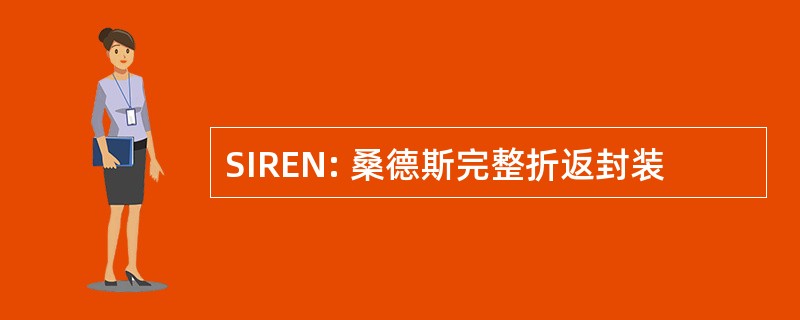 SIREN: 桑德斯完整折返封装